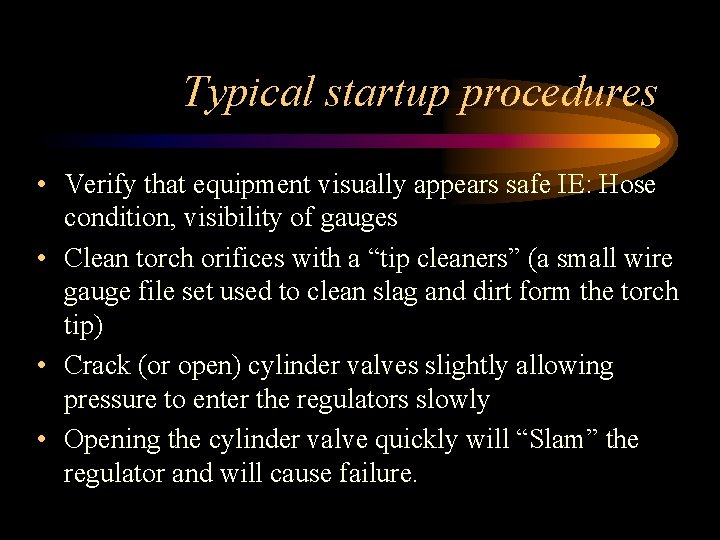 Typical startup procedures

• Verify that equipment visually appears safe IE: Hose condition, visibility of gauges
• Clean torch orifices with a “tip cleaners” (a small wire gauge file set used to clean slag and dirt form the torch tip)
• Crack (or open) cylinder valves slightly allowing pressure to enter the regulators slowly
• Opening the cylinder valve quickly will “Slam” the regulator and will cause failure.